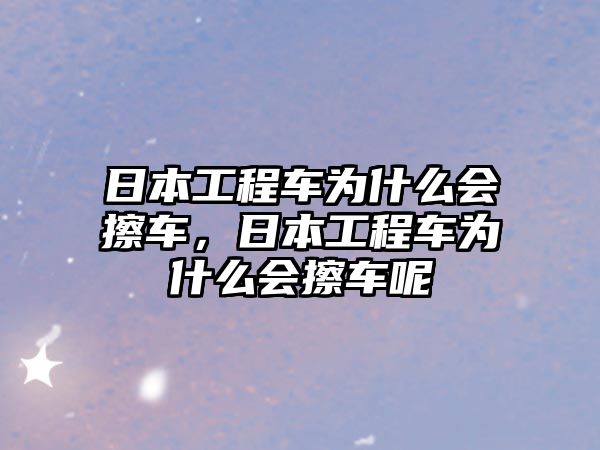 日本工程车为什么会擦车，日本工程车为什么会擦车呢